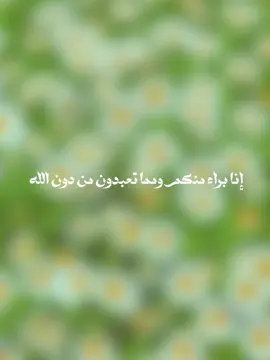 إنا براء منكم ومما تعبدون من دون الله